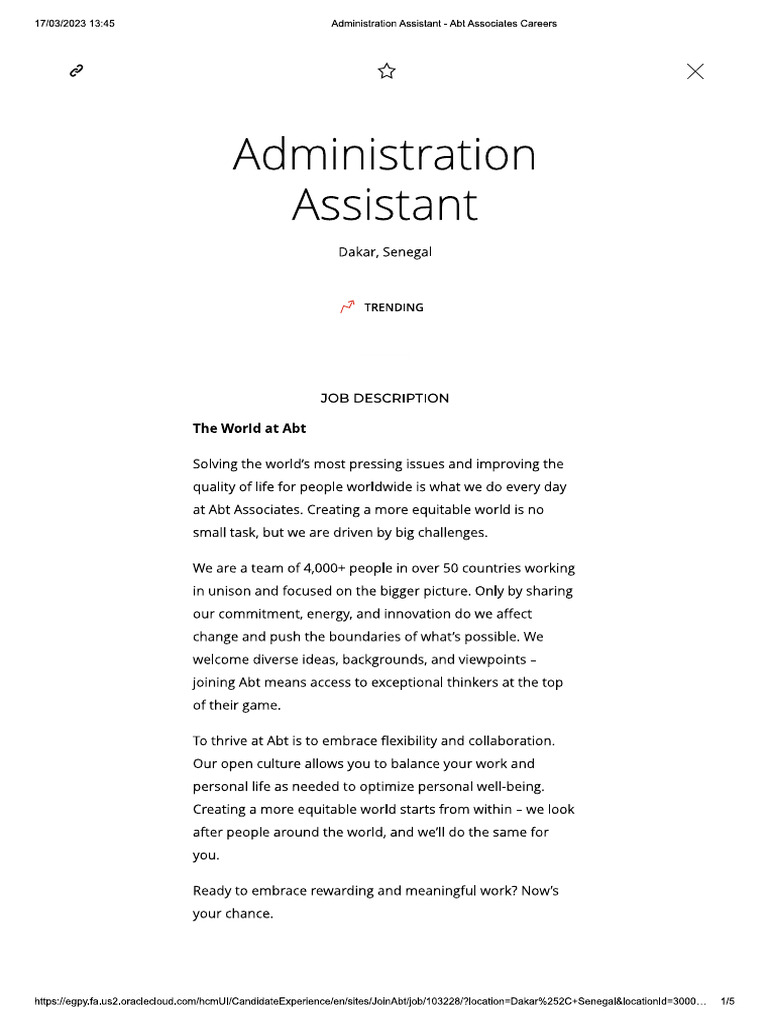 17/03/2023 13:45 Administration Assistant - Abt Associates Careers

Administration Assistant

Dakar, Senegal

TRENDING

JOB DESCRIPTION

The World at Abt

Solving the world's most pressing issues and improving the quality of life for people worldwide is what we do every day at Abt Associates. Creating a more equitable world is no small task, but we are driven by big challenges.

We are a team of 4,000+ people in over 50 countries working in unison and focused on the bigger picture. Only by sharing our commitment, energy, and innovation do we affect change and push the boundaries of what's possible. We welcome diverse ideas, backgrounds, and viewpoints – joining Abt means access to exceptional thinkers at the top of their game.

To thrive at Abt is to embrace flexibility and collaboration. Our open culture allows you to balance your work and personal life as needed to optimize personal well-being. Creating a more equitable world starts from within – we look after people around the world, and we'll do the same for you.

Ready to embrace rewarding and meaningful work? Now's your chance.

https://egpy.fa.us2.oraclecloud.com/hcmUI/CandidateExperience/en/sites/JoinAbt/job/103228/?location=Dakar%252C+Senegal&locationId=3000... 1/5